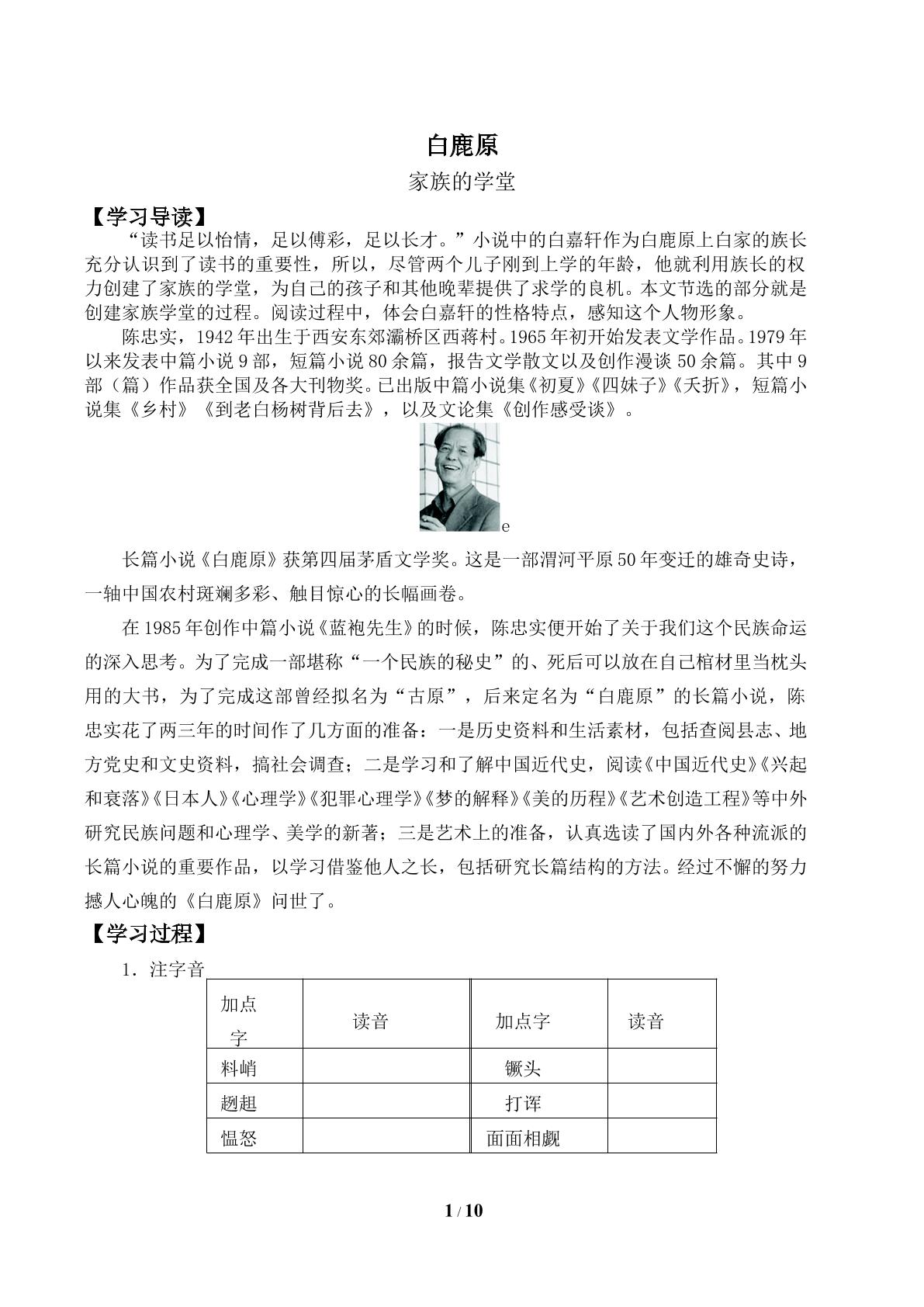 白鹿原

家族的学堂

【学习导读】

“读书足以怡情，足以傅彩，足以长才。”小说中的白嘉轩作为白鹿原上白家的族长充分认识到了读书的重要性，所以，尽管两个儿子刚到上学的年龄，他就利用族长的权力创建了家族的学堂，为自己的孩子和其他晚辈提供了求学的良机。本文节选的部分就是创建家族学堂的过程。阅读过程中，体会白嘉轩的性格特点，感知这个人物形象。

陈忠实，1942年出生于西安东郊灞桥区西蒋村。1965年初开始发表文学作品。1979年以来发表中篇小说9部，短篇小说80余篇，报告文学散文以及创作漫谈50余篇。其中9部（篇）作品获全国及各大刊物奖。已出版中篇小说集《初夏》《四妹子》《夭折》，短篇小说集《乡村》《到老白杨树背后去》，以及文论集《创作感受谈》。

e

长篇小说《白鹿原》获第四届茅盾文学奖。这是一部渭河平原50年变迁的雄奇史诗，一轴中国农村斑斓多彩、触目惊心的长幅画卷。

在1985年创作中篇小说《蓝袍先生》的时候，陈忠实便开始了关于我们这个民族命运的深入思考。为了完成一部堪称“一个民族的秘史”的、死后可以放在自己棺材里当枕头用的大书，为了完成这部曾经拟名为“古原”，后来定名为“白鹿原”的长篇小说，陈忠实花了两三年的时间作了几方面的准备：一是历史资料和生活素材，包括查阅县志、地方党史和文史资料，搞社会调查；二是学习和了解中国近代史，阅读《中国近代史》《兴起和衰落》《日本人》《心理学》《犯罪心理学》《梦的解释》《美的历程》《艺术创造工程》等中外研究民族问题和心理学、美学的新著；三是艺术上的准备，认真选读了国内外各种流派的长篇小说的重要作品，以学习借鉴他人之长，包括研究长篇结构的方法。经过不懈的努力撼人心魄的《白鹿原》问世了。

【学习过程】

1．注字音

| 加点字 | 读音 | 加点字 | 读音 |
|---|---|---|---|
| 料峭 |  | 镢头 |  |
| 趔趄 |  | 打诨 |  |
| 愠怒 |  | 面面相觑 |  |

1 / 10